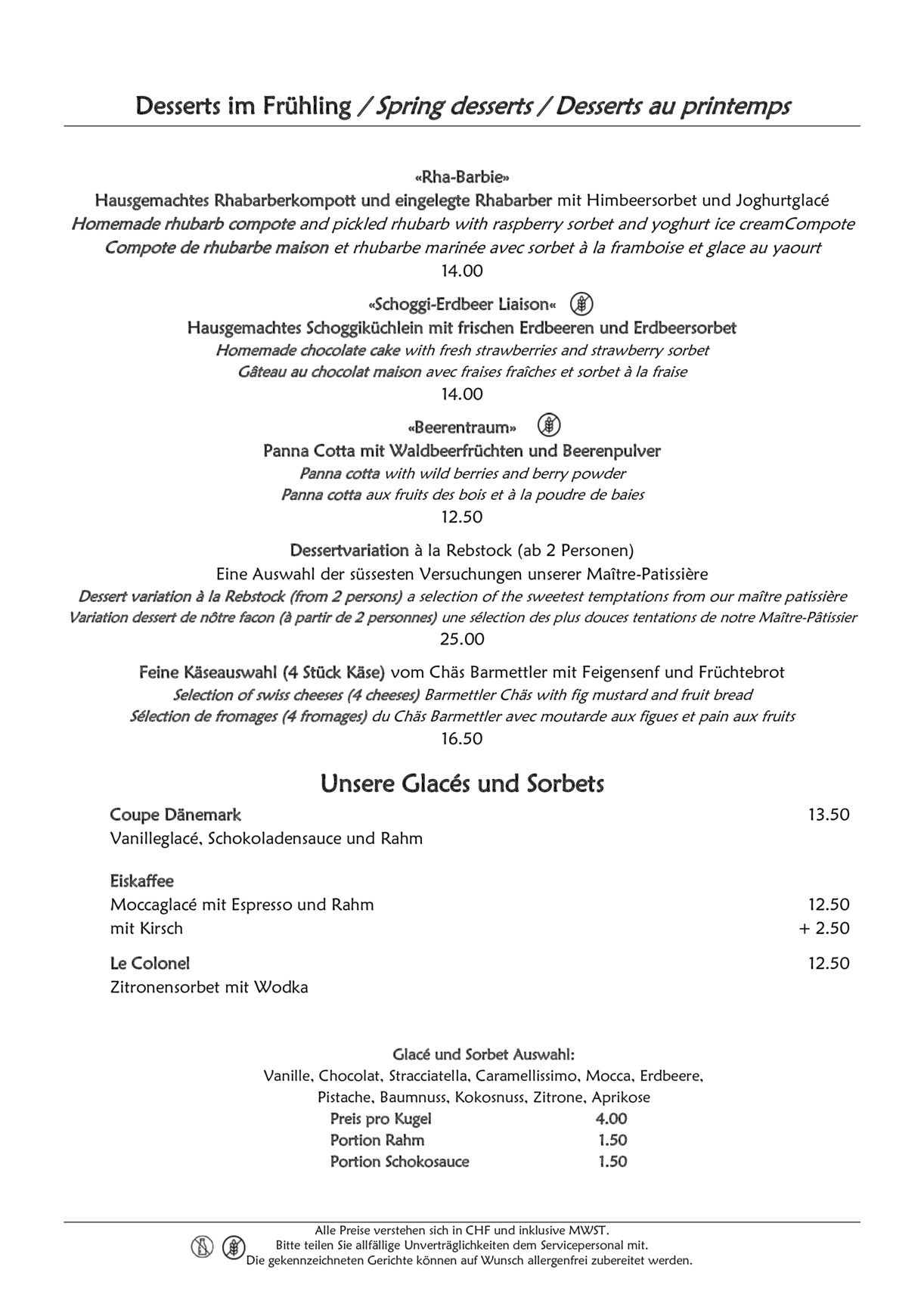 Desserts im Frühling / Spring desserts / Desserts au printemps

«Rha-Barbie»
Hausgemachtes Rhabarberkompott und eingelegte Rhabarber mit Himbeersorbet und Joghurtglacé
Homemade rhubarb compote and pickled rhubarb with raspberry sorbet and yoghurt ice creamCompote
Compote de rhubarbe maison et rhubarbe marinée avec sorbet à la framboise et glace au yaourt
14.00

«Schoggi-Erdbeer Liaison«
Hausgemachtes Schoggiküchlein mit frischen Erdbeeren und Erdbeersorbet
Homemade chocolate cake with fresh strawberries and strawberry sorbet
Gâteau au chocolat maison avec fraises fraîches et sorbet à la fraise
14.00

«Beerentraum»
Panna Cotta mit Waldbeerfrüchten und Beerenpulver
Panna cotta with wild berries and berry powder
Panna cotta aux fruits des bois et à la poudre de baies
12.50

Dessertvariation à la Rebstock (ab 2 Personen)
Eine Auswahl der süssesten Versuchungen unserer Maître-Patissière
Dessert variation à la Rebstock (from 2 persons) a selection of the sweetest temptations from our maître patissière
Variation dessert de nôtre facon (à partir de 2 personnes) une sélection des plus douces tentations de notre Maître-Pâtissier
25.00

Feine Käseauswahl (4 Stück Käse) vom Chäs Barmettler mit Feigensenf und Früchtebrot
Selection of swiss cheeses (4 cheeses) Barmettler Chäs with fig mustard and fruit bread
Sélection de fromages (4 fromages) du Chäs Barmettler avec moutarde aux figues et pain aux fruits
16.50

Unsere Glacés und Sorbets

Coupe Dänemark 13.50
Vanilleglacé, Schokoladensauce und Rahm

Eiskaffee
Moccaglacé mit Espresso und Rahm 12.50
mit Kirsch + 2.50

Le Colonel 12.50
Zitronensorbet mit Wodka

Glacé und Sorbet Auswahl:
Vanille, Chocolat, Stracciatella, Caramellissimo, Mocca, Erdbeere,
Pistache, Baumnuss, Kokosnuss, Zitrone, Aprikose
Preis pro Kugel 4.00
Portion Rahm 1.50
Portion Schokosauce 1.50

Alle Preise verstehen sich in CHF und inklusive MWST.
Bitte teilen Sie allfällige Unverträglichkeiten dem Servicepersonal mit.
Die gekennzeichneten Gerichte können auf Wunsch allergenfrei zubereitet werden.